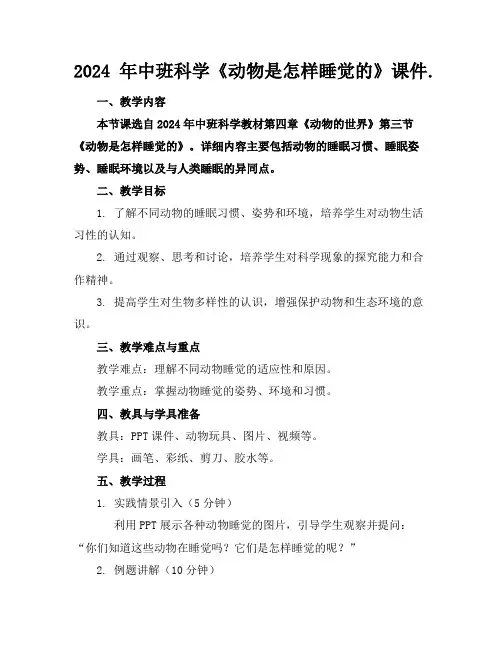 2024 年中班科学《动物是怎样睡觉的》课件.

一、教学内容

本节课选自 2024 年中班科学教材第四章《动物的世界》第三节《动物是怎样睡觉的》。详细内容主要包括动物的睡眠习惯、睡眠姿势、睡眠环境以及与人类睡眠的异同点。

二、教学目标

1. 了解不同动物的睡眠习惯、姿势和环境，培养学生对动物生活习性的认知。

2. 通过观察、思考和讨论，培养学生对科学现象的探究能力和合作精神。

3. 提高学生对生物多样性的认识，增强保护动物和生态环境的意识。

三、教学难点与重点

教学难点：理解不同动物睡觉的适应性和原因。

教学重点：掌握动物睡觉的姿势、环境和习惯。

四、教具与学具准备

教具：PPT 课件、动物玩具、图片、视频等。

学具：画笔、彩纸、剪刀、胶水等。

五、教学过程

1. 实践情景引入（5 分钟）

利用 PPT 展示各种动物睡觉的图片，引导学生观察并提问：“你们知道这些动物在睡觉吗？它们是怎样睡觉的呢？”

2. 例题讲解（10 分钟）